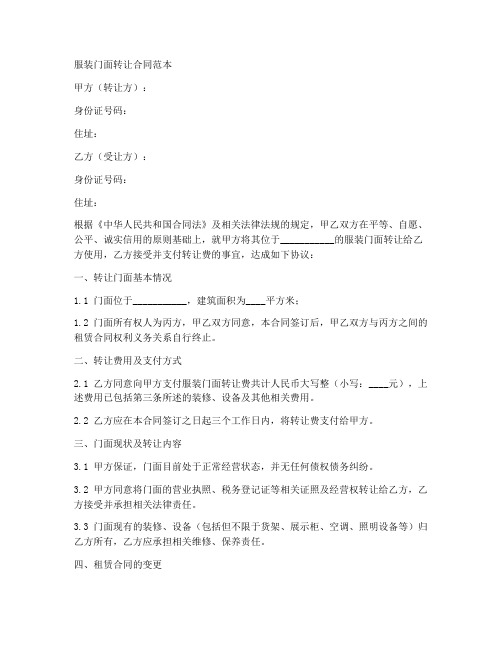 服装门面转让合同范本

甲方（转让方）：

身份证号码：

住址：

乙方（受让方）：

身份证号码：

住址：

根据《中华人民共和国合同法》及相关法律法规的规定，甲乙双方在平等、自愿、公平、诚实信用的原则基础上，就甲方将其位于__________的服装门面转让给乙方使用，乙方接受并支付转让费的事宜，达成如下协议：

一、转让门面基本情况

1.1 门面位于__________，建筑面积为____平方米；

1.2 门面所有权人为丙方，甲乙双方同意，本合同签订后，甲乙双方与丙方之间的租赁合同权利义务关系自行终止。

二、转让费用及支付方式

2.1 乙方同意向甲方支付服装门面转让费共计人民币大写整（小写：____元），上述费用已包括第三条所述的装修、设备及其他相关费用。

2.2 乙方应在本合同签订之日起三个工作日内，将转让费支付给甲方。

三、门面现状及转让内容

3.1 甲方保证，门面目前处于正常经营状态，并无任何债权债务纠纷。

3.2 甲方同意将门面的营业执照、税务登记证等相关证照及经营权转让给乙方，乙方接受并承担相关法律责任。

3.3 门面现有的装修、设备（包括但不限于货架、展示柜、空调、照明设备等）归乙方所有，乙方应承担相关维修、保养责任。

四、租赁合同的变更